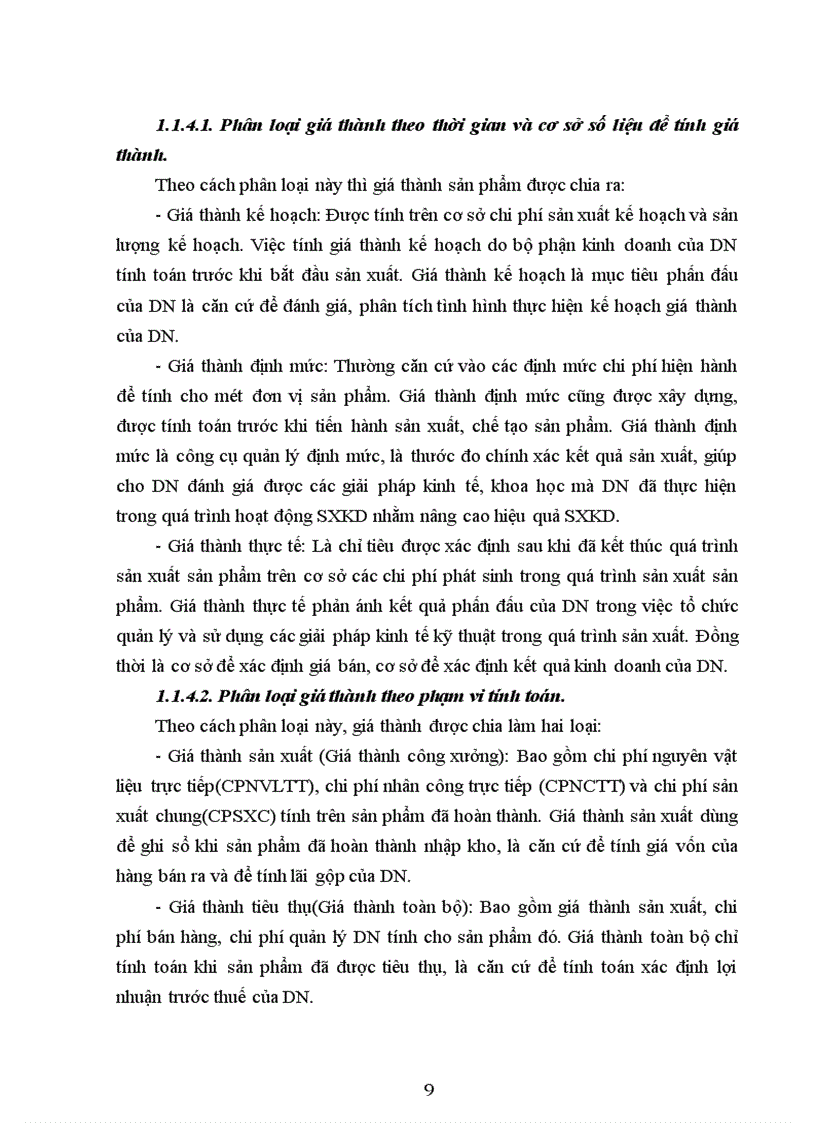 1.1.4.1. Phân loại giá thành theo thời gian và cơ sở số liệu để tính giá thành.

Theo cách phân loại này thì giá thành sản phẩm được chia ra:

- Giá thành kế hoạch: Được tính trên cơ sở chi phí sản xuất kế hoạch và sản lượng kế hoạch. Việc tính giá thành kế hoạch do bộ phận kinh doanh của DN tính toán trước khi bắt đầu sản xuất. Giá thành kế hoạch là mục tiêu phấn đấu của DN là căn cứ để đánh giá, phân tích tình hình thực hiện kế hoạch giá thành của DN.

- Giá thành định mức: Thường căn cứ vào các định mức chi phí hiện hành để tính cho mét đơn vị sản phẩm. Giá thành định mức cũng được xây dựng, được tính toán trước khi tiến hành sản xuất, chế tạo sản phẩm. Giá thành định mức là công cụ quản lý định mức, là thước đo chính xác kết quả sản xuất, giúp cho DN đánh giá được các giải pháp kinh tế, khoa học mà DN đã thực hiện trong quá trình hoạt động SXKD nhằm nâng cao hiệu quả SXKD.

- Giá thành thực tế: Là chỉ tiêu được xác định sau khi đã kết thúc quá trình sản xuất sản phẩm trên cơ sở các chi phí phát sinh trong quá trình sản xuất sản phẩm. Giá thành thực tế phản ánh kết quả phấn đấu của DN trong việc tổ chức quản lý và sử dụng các giải pháp kinh tế kỹ thuật trong quá trình sản xuất. Đồng thời là cơ sở để xác định giá bán, cơ sở để xác định kết quả kinh doanh của DN.

1.1.4.2. Phân loại giá thành theo phạm vi tính toán.

Theo cách phân loại này, giá thành được chia làm hai loại:

- Giá thành sản xuất (Giá thành công xưởng): Bao gồm chi phí nguyên vật liệu trực tiếp(CPNVLTT), chi phí nhân công trực tiếp (CPNCTT) và chi phí sản xuất chung(CPSXC) tính trên sản phẩm đã hoàn thành. Giá thành sản xuất dùng để ghi sổ khi sản phẩm đã hoàn thành nhập kho, là căn cứ để tính giá vốn của hàng bán ra và để tính lãi gộp của DN.

- Giá thành tiêu thụ(Giá thành toàn bộ): Bao gồm giá thành sản xuất, chi phí bán hàng, chi phí quản lý DN tính cho sản phẩm đó. Giá thành toàn bộ chỉ tính toán khi sản phẩm đã được tiêu thụ, là căn cứ để tính toán xác định lợi nhuận trước thuế của DN.

9